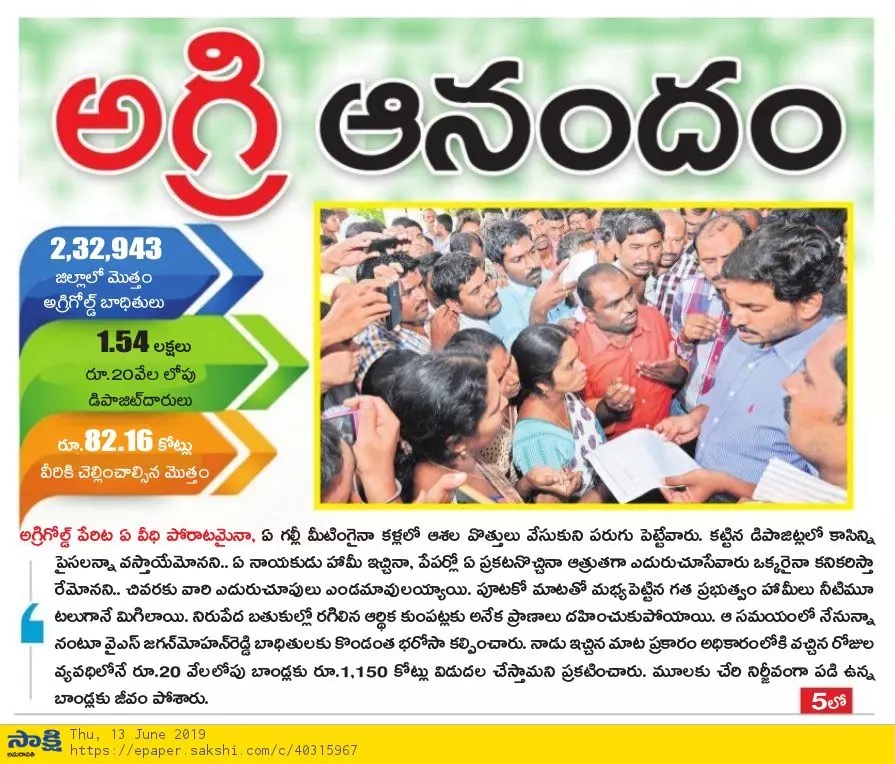 అగ్రి ఆనందం

2,32,943
జిల్లాలో మొత్తం అగ్రిగోల్డ్ బాధితులు

1.54 లక్షలు
రూ.20వేల లోపు డిపాజిట్‌దారులు

రూ.82.16 కోట్లు
వీరికి చెల్లించాల్సిన మొత్తం

అగ్రిగోల్డ్ పేరిట ఏ వీధి పోరాటమైనా, ఏ గల్లీ మీటింగైనా కళ్లలో ఆశల వొత్తులు వేసుకుని పరుగు పెట్టేవారు. కట్టిన డిపాజిట్లలో కాసిన్ని పైసలన్నా వస్తాయేమోనని.. ఏ నాయకుడు హామీ ఇచ్చినా, పేపర్లో ఏ ప్రకటనొచ్చినా ఆత్రుతగా ఎదురుచూసేవారు ఒక్కరైనా కనికరిస్తారేమోనని.. చివరకు వారి ఎదురుచూపులు ఎండమావులయ్యాయి. పూటకో మాటతో మభ్యపెట్టిన గత ప్రభుత్వం హామీలు నీటిమూటలుగానే మిగిలాయి. నిరుపేద బతుకుల్లో రగిలిన ఆర్థిక కుంపట్లకు అనేక ప్రాణాలు దహించుకుపోయాయి. ఆ సమయంలో నేనున్నానంటూ వైఎస్ జగన్‌మోహన్‌రెడ్డి బాధితులకు కొండంత భరోసా కల్పించారు. నాడు ఇచ్చిన మాట ప్రకారం అధికారంలోకి వచ్చిన రోజుల వ్యవధిలోనే రూ.20 వేలలోపు బాండ్లకు రూ.1,150 కోట్లు విడుదల చేస్తామని ప్రకటించారు. మూలకు చేరి నిర్జీవంగా పడి ఉన్న బాండ్లకు జీవం పోశారు.

5లో

సాక్షి
Thu, 13 June 2019
https://epaper.sakshi.com/c/40315967